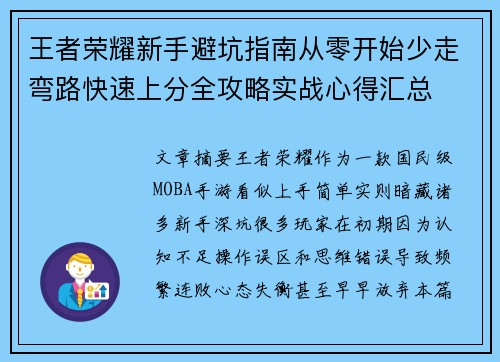 王者荣耀新手避坑指南从零开始少走弯路快速上分全攻略实战心得汇总

文章摘要王者荣耀作为一款国民级MOBA手游看似上手简单实则暗藏诸多新手深坑很多玩家在初期因为认知不足操作误区和思维错误导致频繁连败心态失衡甚至早早放弃本篇